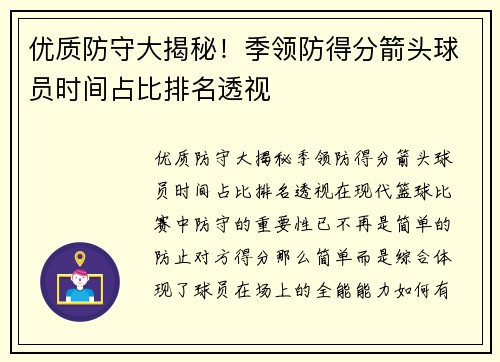 优质防守大揭秘！季领防得分箭头球员时间占比排名透视

优质防守大揭秘季领防得分箭头球员时间占比排名透视在现代篮球比赛中防守的重要性已不再是简单的防止对方得分那么简单而是综合体现了球员在场上的全能能力如何有